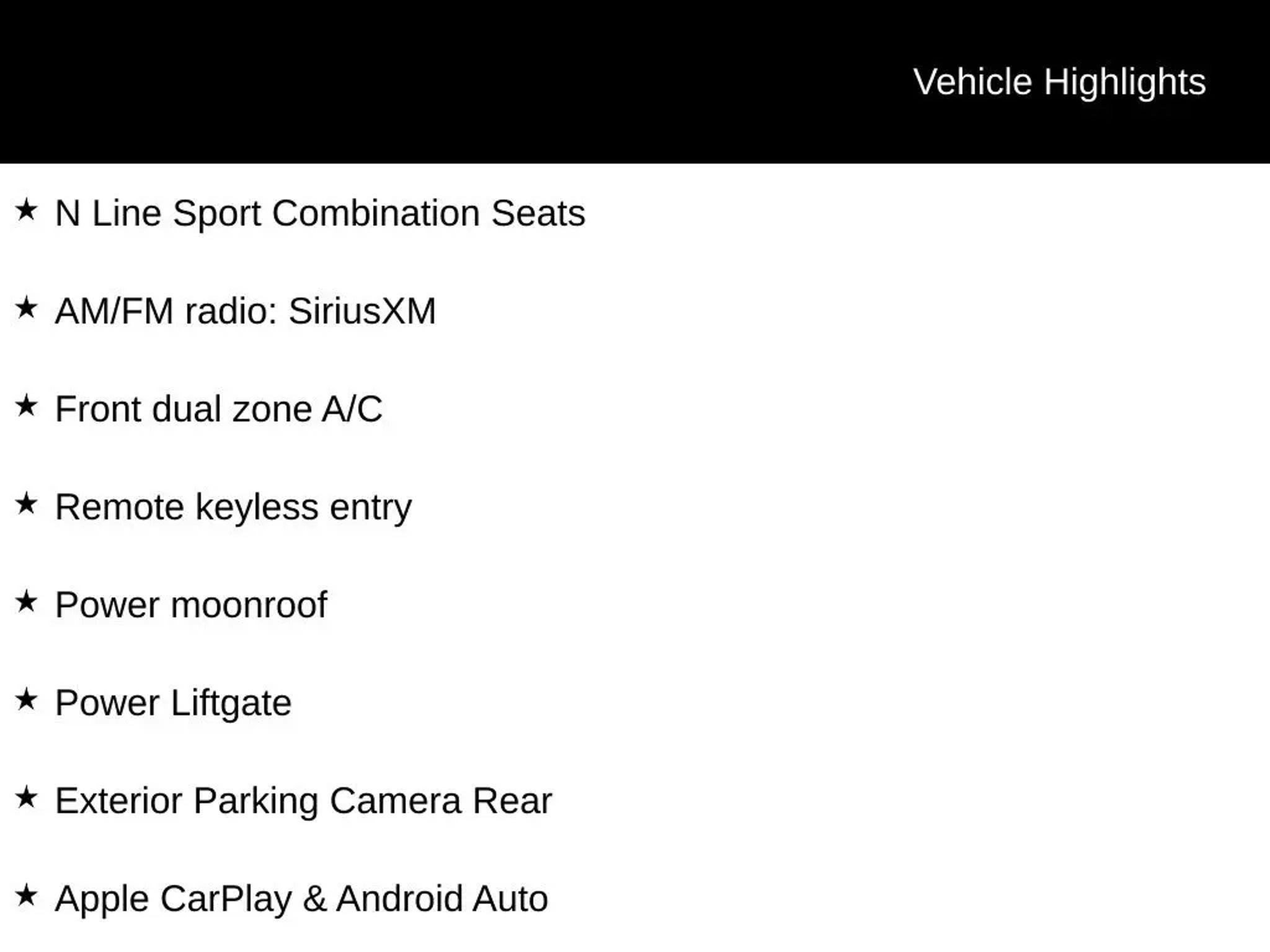 Vehicle Highlights

★ N Line Sport Combination Seats

★ AM/FM radio: SiriusXM

★ Front dual zone A/C

★ Remote keyless entry

★ Power moonroof

★ Power Liftgate

★ Exterior Parking Camera Rear

★ Apple CarPlay & Android Auto